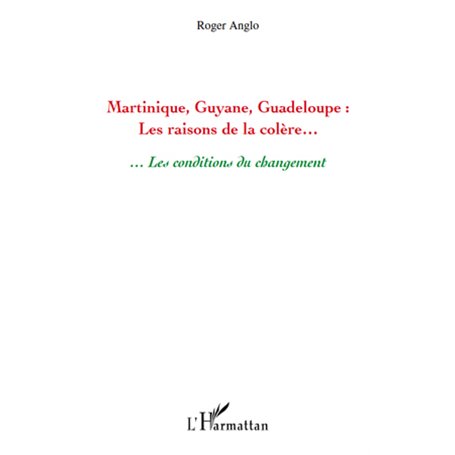 Roger Anglo

Martinique, Guyane, Guadeloupe :
Les raisons de la colère…

… Les conditions du changement

L'Harmattan